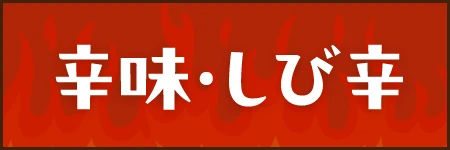 辛味・しび辛